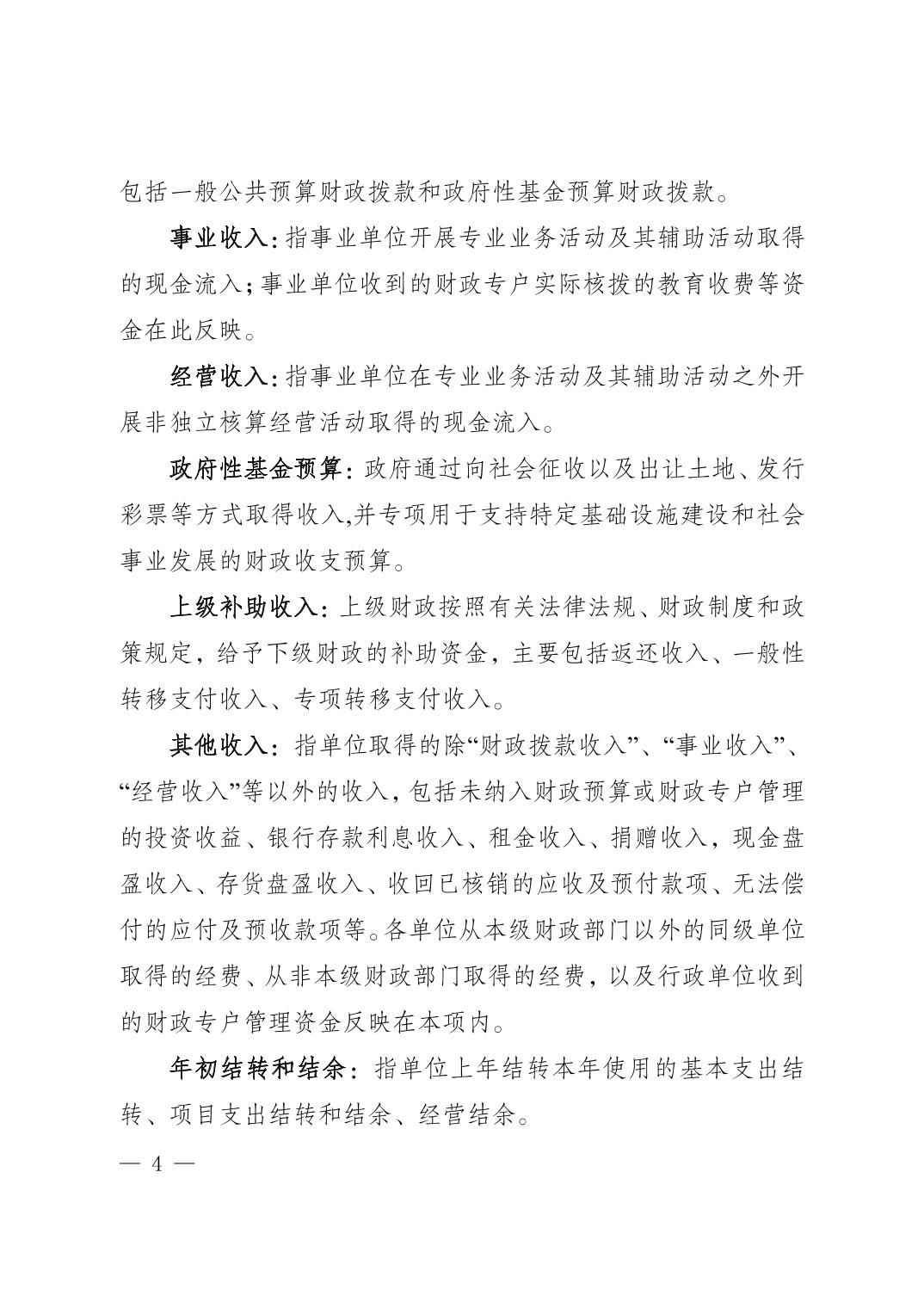 包括一般公共预算财政拨款和政府性基金预算财政拨款。

事业收入:指事业单位开展专业业务活动及其辅助活动取得的现金流入;事业单位收到的财政专户实际核拨的教育收费等资金在此反映。

经营收入:指事业单位在专业业务活动及其辅助活动之外开展非独立核算经营活动取得的现金流入。

政府性基金预算:政府通过向社会征收以及出让土地、发行彩票等方式取得收入,并专项用于支持特定基础设施建设和社会事业发展的财政收支预算。

上级补助收入:上级财政按照有关法律法规、财政制度和政策规定,给予下级财政的补助资金,主要包括返还收入、一般性转移支付收入、专项转移支付收入。

其他收入:指单位取得的除“财政拨款收入”、“事业收入”、“经营收入”等以外的收入,包括未纳入财政预算或财政专户管理的投资收益、银行存款利息收入、租金收入、捐赠收入,现金盘盈收入、存货盘盈收入、收回已核销的应收及预付款项、无法偿付的应付及预收款项等。各单位从本级财政部门以外的同级单位取得的经费、从非本级财政部门取得的经费,以及行政单位收到的财政专户管理资金反映在本项内。

年初结转和结余:指单位上年结转本年使用的基本支出结转、项目支出结转和结余、经营结余。

— 4 —